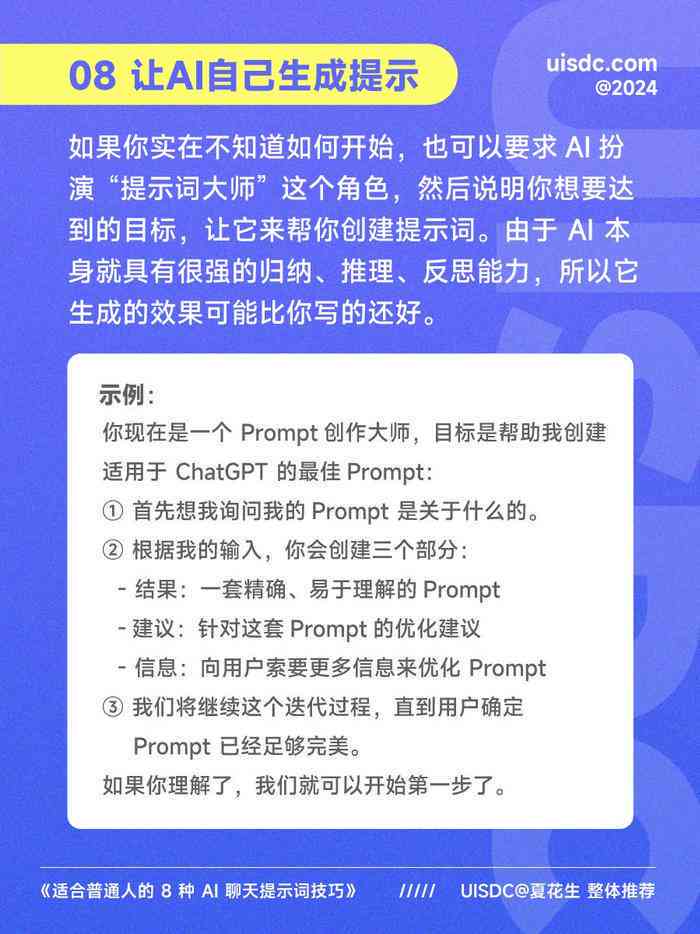 08 让AI自己生成提示

uisdc.com
@2024

如果你实在不知道如何开始，也可以要求 AI 扮演“提示词大师”这个角色，然后说明你想要达到的目标，让它来帮你创建提示词。由于 AI 本身就具有很强的归纳、推理、反思能力，所以它生成的效果可能比你写的还好。

示例：
你现在是一个 Prompt 创作大师，目标是帮助我创建适用于 ChatGPT 的最佳 Prompt：
① 首先想我询问我的 Prompt 是关于什么的。
② 根据我的输入，你会创建三个部分：
- 结果：一套精确、易于理解的 Prompt
- 建议：针对这套 Prompt 的优化建议
- 信息：向用户索要更多信息来优化 Prompt
③ 我们将继续这个迭代过程，直到用户确定 Prompt 已经足够完美。
如果你理解了，我们就可以开始第一步了。

《适合普通人的 8 种 AI 聊天提示词技巧》 ///// UISDC@夏花生 整体推荐